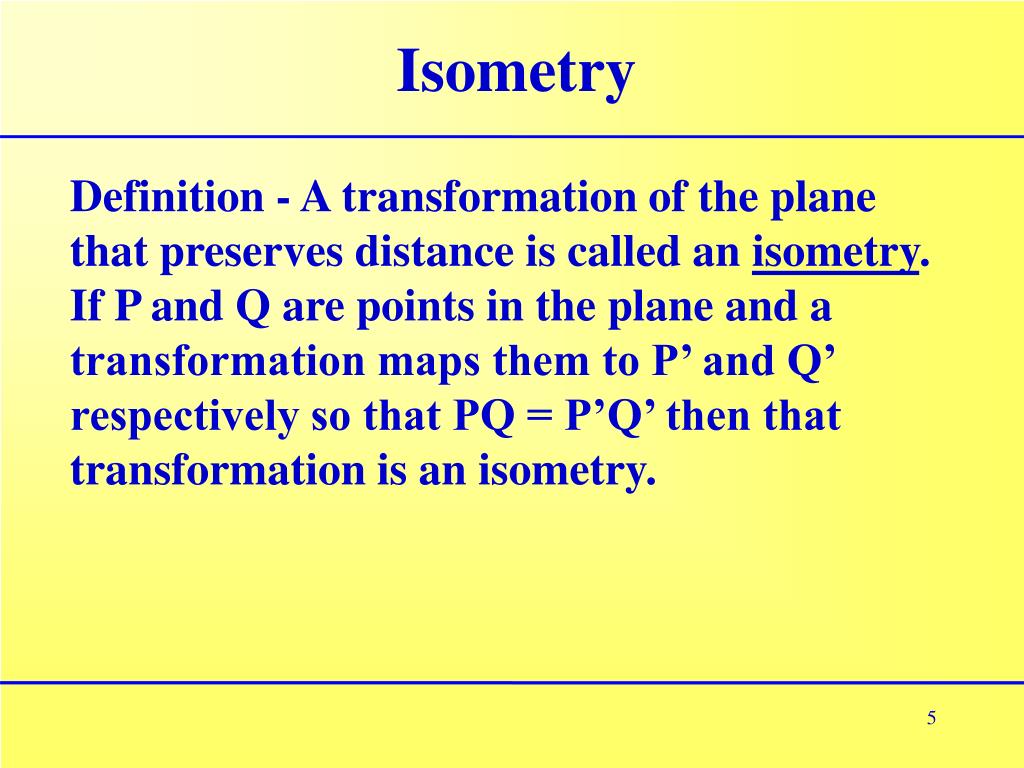 Isometry

Definition - A transformation of the plane that preserves distance is called an isometry. If P and Q are points in the plane and a transformation maps them to P’ and Q’ respectively so that PQ = P’Q’ then that transformation is an isometry.

5